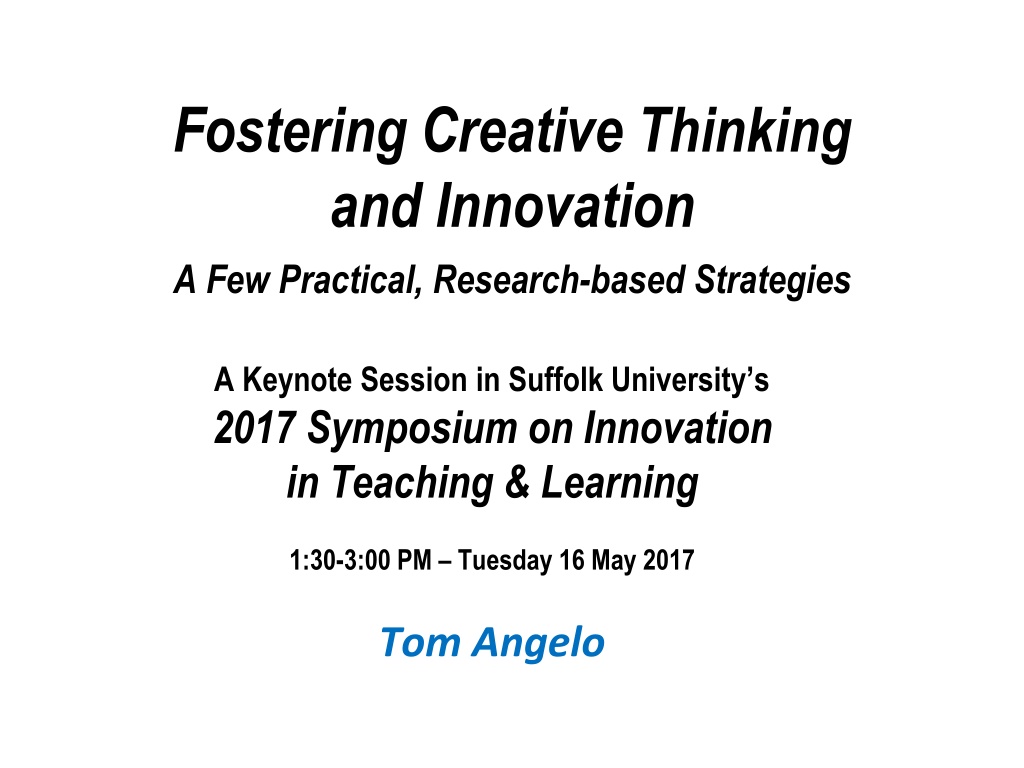 Fostering Creative Thinking and Innovation

A Few Practical, Research-based Strategies

A Keynote Session in Suffolk University's
2017 Symposium on Innovation in Teaching & Learning

1:30-3:00 PM – Tuesday 16 May 2017

Tom Angelo